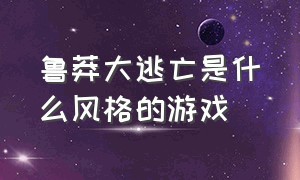 鲁莽大逃亡是什么风格的游戏